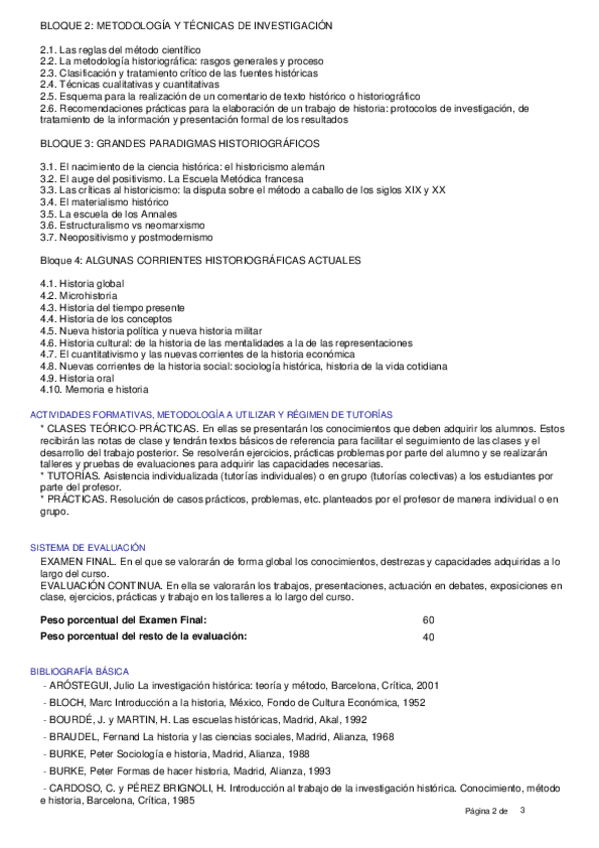 BLOQUE 2: METODOLOGÍA Y TÉCNICAS DE INVESTIGACIÓN

2.1. Las reglas del método científico
2.2. La metodología historiográfica: rasgos generales y proceso
2.3. Clasificación y tratamiento crítico de las fuentes históricas
2.4. Técnicas cualitativas y cuantitativas
2.5. Esquema para la realización de un comentario de texto histórico o historiográfico
2.6. Recomendaciones prácticas para la elaboración de un trabajo de historia: protocolos de investigación, de tratamiento de la información y presentación formal de los resultados

BLOQUE 3: GRANDES PARADIGMAS HISTORIOGRÁFICOS

3.1. El nacimiento de la ciencia histórica: el historicismo alemán
3.2. El auge del positivismo. La Escuela Metódica francesa
3.3. Las críticas al historicismo: la disputa sobre el método a caballo de los siglos XIX y XX
3.4. El materialismo histórico
3.5. La escuela de los Annales
3.6. Estructuralismo vs neomarxismo
3.7. Neopositivismo y postmodernismo

Bloque 4: ALGUNAS CORRIENTES HISTORIOGRÁFICAS ACTUALES

4.1. Historia global
4.2. Microhistoria
4.3. Historia del tiempo presente
4.4. Historia de los conceptos
4.5. Nueva historia política y nueva historia militar
4.6. Historia cultural: de la historia de las mentalidades a la de las representaciones
4.7. El cuantitativismo y las nuevas corrientes de la historia económica
4.8. Nuevas corrientes de la historia social: sociología histórica, historia de la vida cotidiana
4.9. Historia oral
4.10. Memoria e historia

ACTIVIDADES FORMATIVAS, METODOLOGÍA A UTILIZAR Y RÉGIMEN DE TUTORÍAS
* CLASES TEÓRICO-PRÁCTICAS. En ellas se presentarán los conocimientos que deben adquirir los alumnos. Estos recibirán las notas de clase y tendrán textos básicos de referencia para facilitar el seguimiento de las clases y el desarrollo del trabajo posterior. Se resolverán ejercicios, prácticas problemas por parte del alumno y se realizarán talleres y pruebas de evaluaciones para adquirir las capacidades necesarias.
* TUTORÍAS. Asistencia individualizada (tutorías individuales) o en grupo (tutorías colectivas) a los estudiantes por parte del profesor.
* PRÁCTICAS. Resolución de casos prácticos, problemas, etc. planteados por el profesor de manera individual o en grupo.

SISTEMA DE EVALUACIÓN
EXAMEN FINAL. En el que se valorarán de forma global los conocimientos, destrezas y capacidades adquiridas a lo largo del curso.
EVALUACIÓN CONTINUA. En ella se valorarán los trabajos, presentaciones, actuación en debates, exposiciones en clase, ejercicios, prácticas y trabajo en los talleres a lo largo del curso.

| Peso porcentual del Examen Final: | 60 |
|---|---|
| Peso porcentual del resto de la evaluación: | 40 |

BIBLIOGRAFÍA BÁSICA
- ARÓSTEGUI, Julio La investigación histórica: teoría y método, Barcelona, Crítica, 2001
- BLOCH, Marc Introducción a la historia, México, Fondo de Cultura Económica, 1952
- BOURDÉ, J. y MARTIN, H. Las escuelas históricas, Madrid, Akal, 1992
- BRAUDEL, Fernand La historia y las ciencias sociales, Madrid, Alianza, 1968
- BURKE, Peter Sociología e historia, Madrid, Alianza, 1988
- BURKE, Peter Formas de hacer historia, Madrid, Alianza, 1993
- CARDOSO, C. y PÉREZ BRIGNOLI, H. Introducción al trabajo de la investigación histórica. Conocimiento, método e historia, Barcelona, Crítica, 1985

Página 2 de 3